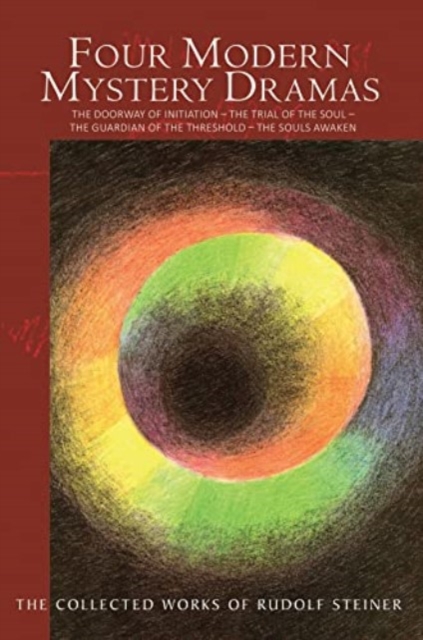 FOUR MODERN MYSTERY DRAMAS

THE DOORWAY OF INITIATION – THE TRIAL OF THE SOUL – THE GUARDIAN OF THE THRESHOLD – THE SOULS AWAKEN

THE COLLECTED WORKS OF RUDOLF STEINER